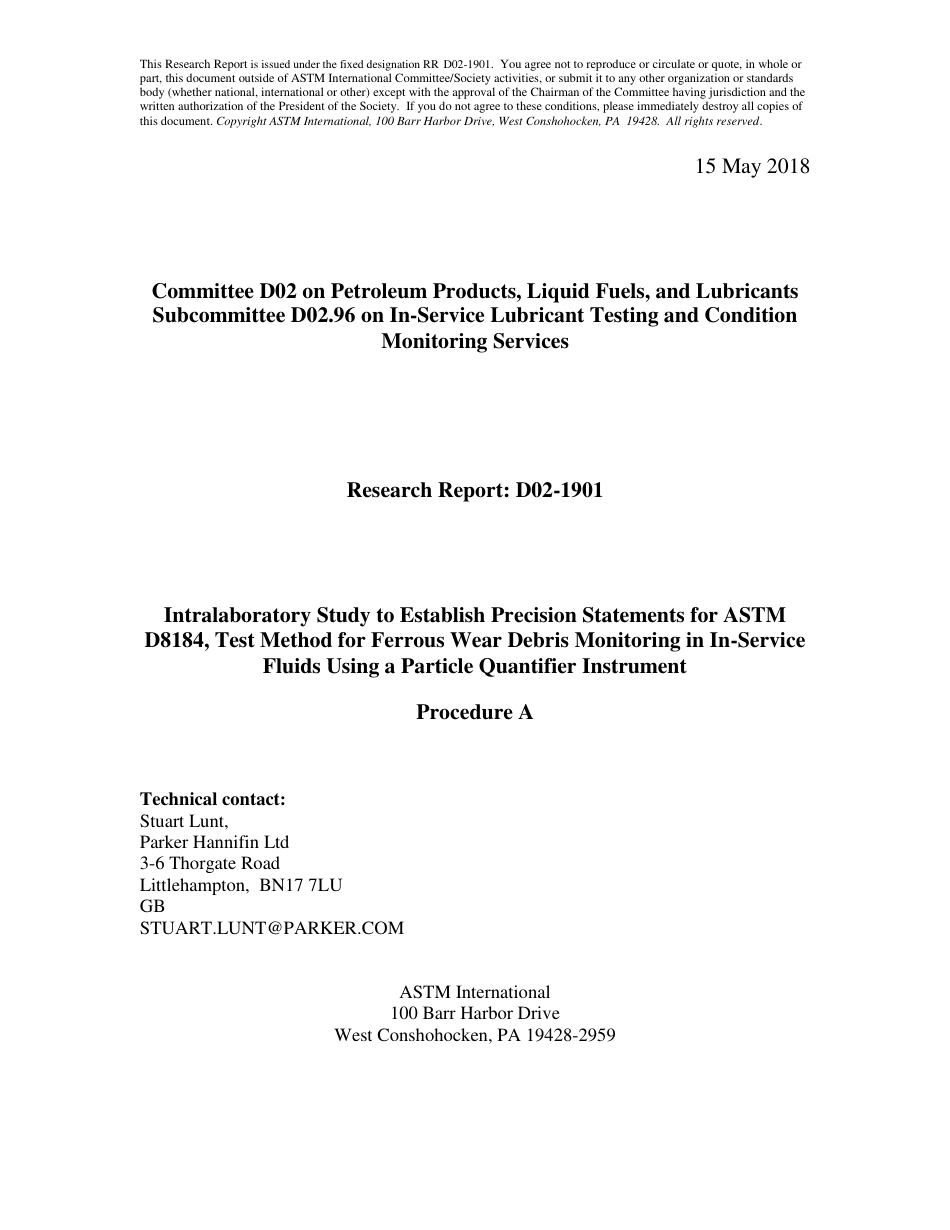 This Research Report is issued under the fixed designation RR D02-1901. You agree not to reproduce or circulate or quote, in whole or part, this document outside of ASTM International Committee/Society activities, or submit it to any other organization or standards body (whether national, international or other) except with the approval of the Chairman of the Committee having jurisdiction and the written authorization of the President of the Society. If you do not agree to these conditions, please immediately destroy all copies of this document. Copyright ASTM International, 100 Barr Harbor Drive, West Conshohocken, PA 19428. All rights reserved.

15 May 2018

Committee D02 on Petroleum Products, Liquid Fuels, and Lubricants
Subcommittee D02.96 on In-Service Lubricant Testing and Condition Monitoring Services

Research Report: D02-1901

Intralaboratory Study to Establish Precision Statements for ASTM D8184, Test Method for Ferrous Wear Debris Monitoring in In-Service Fluids Using a Particle Quantifier Instrument

Procedure A

Technical contact:
Stuart Lunt,
Parker Hannifin Ltd
3-6 Thorgate Road
Littlehampton, BN17 7LU
GB
STUART.LUNT@PARKER.COM

ASTM International
100 Barr Harbor Drive
West Conshohocken, PA 19428-2959